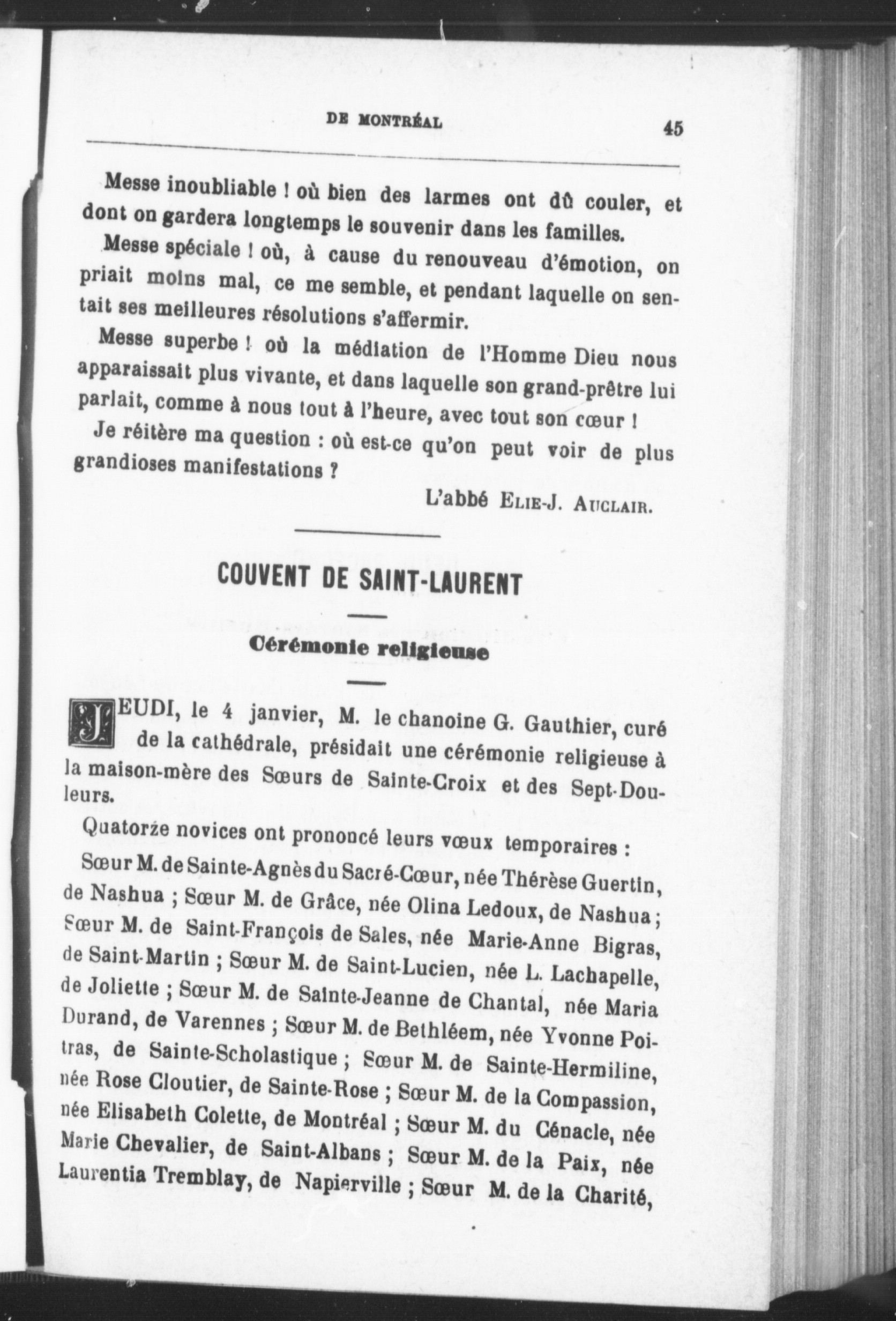 DE MONTRÉAL 45

Messe inoubliable ! où bien des larmes ont dû couler, et dont on gardera longtemps le souvenir dans les familles.

Messe spéciale ! où, à cause du renouveau d'émotion, on priait moins mal, ce me semble, et pendant laquelle on sentait ses meilleures résolutions s'affermir.

Messe superbe ! où la médiation de l'Homme Dieu nous apparaissait plus vivante, et dans laquelle son grand-prêtre lui parlait, comme à nous tout à l'heure, avec tout son cœur !

Je réitère ma question : où est-ce qu'on peut voir de plus grandioses manifestations ?

L'abbé ELIE-J. AUCLAIR.

COUVENT DE SAINT-LAURENT

Cérémonie religieuse

JEUDI, le 4 janvier, M. le chanoine G. Gauthier, curé de la cathédrale, présidait une cérémonie religieuse à la maison-mère des Sœurs de Sainte-Croix et des Sept-Douleurs.

Quatorze novices ont prononcé leurs vœux temporaires :

Sœur M. de Sainte-Agnès du Sacré-Cœur, née Thérèse Guertin, de Nashua ; Sœur M. de Grâce, née Olina Ledoux, de Nashua ; Sœur M. de Saint-François de Sales, née Marie-Anne Bigras, de Saint-Martin ; Sœur M. de Saint-Lucien, née L. Lachapelle, de Joliette ; Sœur M. de Sainte-Jeanne de Chantal, née Maria Durand, de Varennes ; Sœur M. de Bethléem, née Yvonne Poitras, de Sainte-Scholastique ; Sœur M. de Sainte-Hermiline, née Rose Cloutier, de Sainte-Rose ; Sœur M. de la Compassion, née Elisabeth Colette, de Montréal ; Sœur M. du Cénacle, née Marie Chevalier, de Saint-Albans ; Sœur M. de la Paix, née Laurentia Tremblay, de Napierville ; Sœur M. de la Charité,